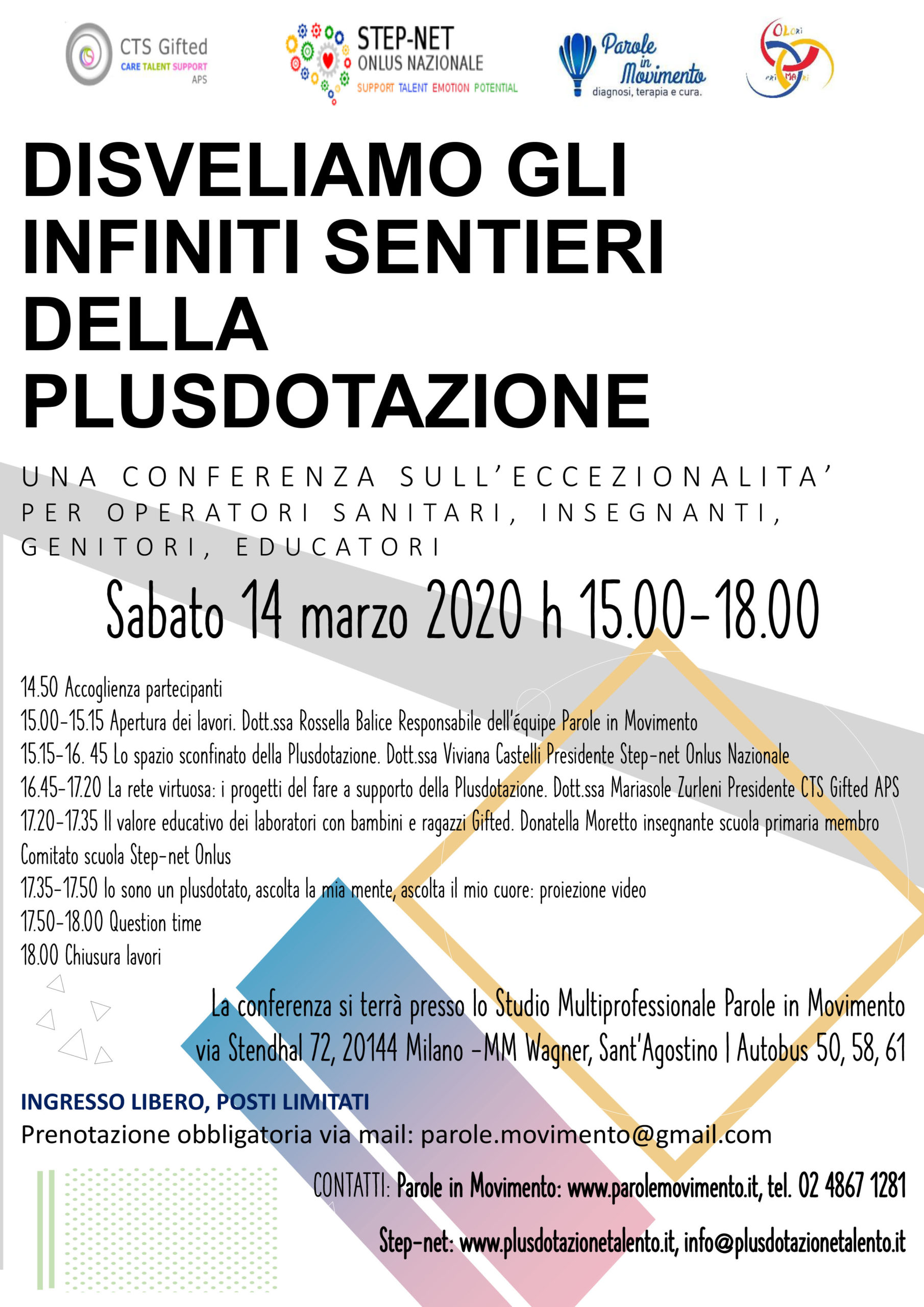 CTS Gifted
CARE TALENT SUPPORT
APS

STEP-NET
ONLUS NAZIONALE
SUPPORT TALENT EMOTION POTENTIAL

Parole in Movimento
diagnosi, terapia e cura.

DISVELIAMO GLI INFINITI SENTIERI DELLA PLUSDOTAZIONE

UNA CONFERENZA SULL'ECCEZIONALITA' PER OPERATORI SANITARI, INSEGNANTI, GENITORI, EDUCATORI

Sabato 14 marzo 2020 h 15.00-18.00

14.50 Accoglienza partecipanti
15.00-15.15 Apertura dei lavori. Dott.ssa Rossella Balice Responsabile dell'équipe Parole in Movimento
15.15-16. 45 Lo spazio sconfinato della Plusdotazione. Dott.ssa Viviana Castelli Presidente Step-net Onlus Nazionale
16.45-17.20 La rete virtuosa: i progetti del fare a supporto della Plusdotazione. Dott.ssa Mariasole Zurleni Presidente CTS Gifted APS
17.20-17.35 Il valore educativo dei laboratori con bambini e ragazzi Gifted. Donatella Moretto insegnante scuola primaria membro Comitato scuola Step-net Onlus
17.35-17.50 Io sono un plusdotato, ascolta la mia mente, ascolta il mio cuore: proiezione video
17.50-18.00 Question time
18.00 Chiusura lavori

La conferenza si terrà presso lo Studio Multiprofessionale Parole in Movimento
via Stendhal 72, 20144 Milano -MM Wagner, Sant'Agostino | Autobus 50, 58, 61

INGRESSO LIBERO, POSTI LIMITATI
Prenotazione obbligatoria via mail: parole.movimento@gmail.com

CONTATTI: Parole in Movimento: www.parolemovimento.it, tel. 02 4867 1281

Step-net: www.plusdotazionetalento.it, info@plusdotazionetalento.it